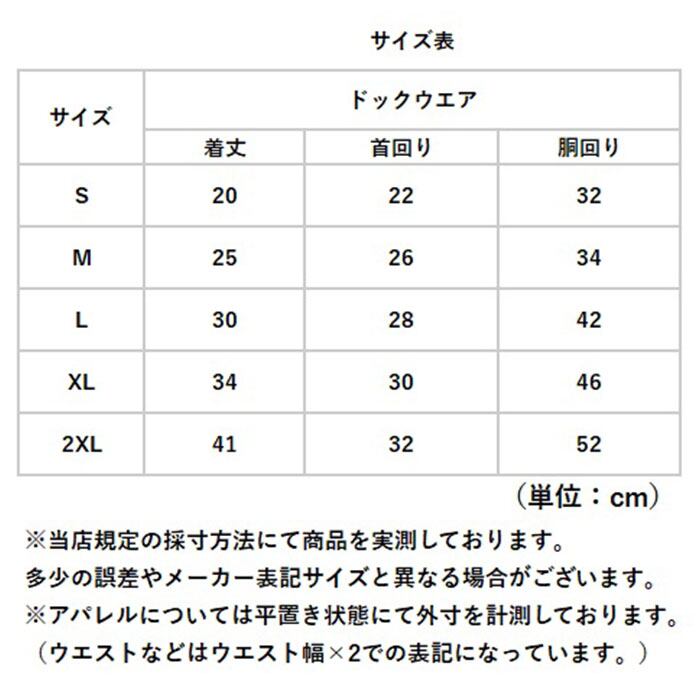 サイズ表

| サイズ | ドックウエア | | |
|---|---|---|---|
| | 着丈 | 首回り | 胴回り |
| S | 20 | 22 | 32 |
| M | 25 | 26 | 34 |
| L | 30 | 28 | 42 |
| XL | 34 | 30 | 46 |
| 2XL | 41 | 32 | 52 |

（単位：cm）

※当店規定の採寸方法にて商品を実測しております。
多少の誤差やメーカー表記サイズと異なる場合がございます。
※アパレルについては平置き状態にて外寸を計測しております。
（ウエストなどはウエスト幅×2での表記になっています。）